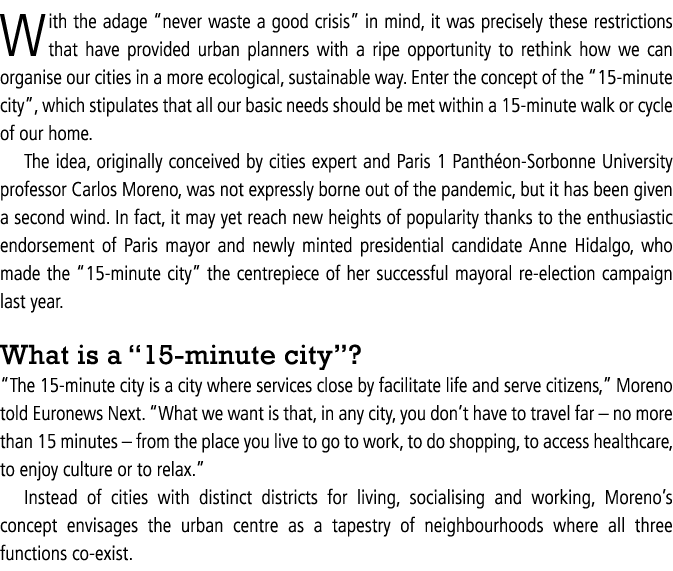 With the adage "never waste a good crisis" in mind, it was precisely these restrictions that have provided urban planners with a ripe opportunity to rethink how we can organise our cities in a more ecological, sustainable way. Enter the concept of the "15-minute city", which stipulates that all our basic needs should be met within a 15-minute walk or cycle of our home.

The idea, originally conceived by cities expert and Paris 1 Panthéon-Sorbonne University professor Carlos Moreno, was not expressly borne out of the pandemic, but it has been given a second wind. In fact, it may yet reach new heights of popularity thanks to the enthusiastic endorsement of Paris mayor and newly minted presidential candidate Anne Hidalgo, who made the "15-minute city" the centrepiece of her successful mayoral re-election campaign last year.

What is a "15-minute city"?

"The 15-minute city is a city where services close by facilitate life and serve citizens," Moreno told Euronews Next. "What we want is that, in any city, you don't have to travel far – no more than 15 minutes – from the place you live to go to work, to do shopping, to access healthcare, to enjoy culture or to relax."

Instead of cities with distinct districts for living, socialising and working, Moreno's concept envisages the urban centre as a tapestry of neighbourhoods where all three functions co-exist.